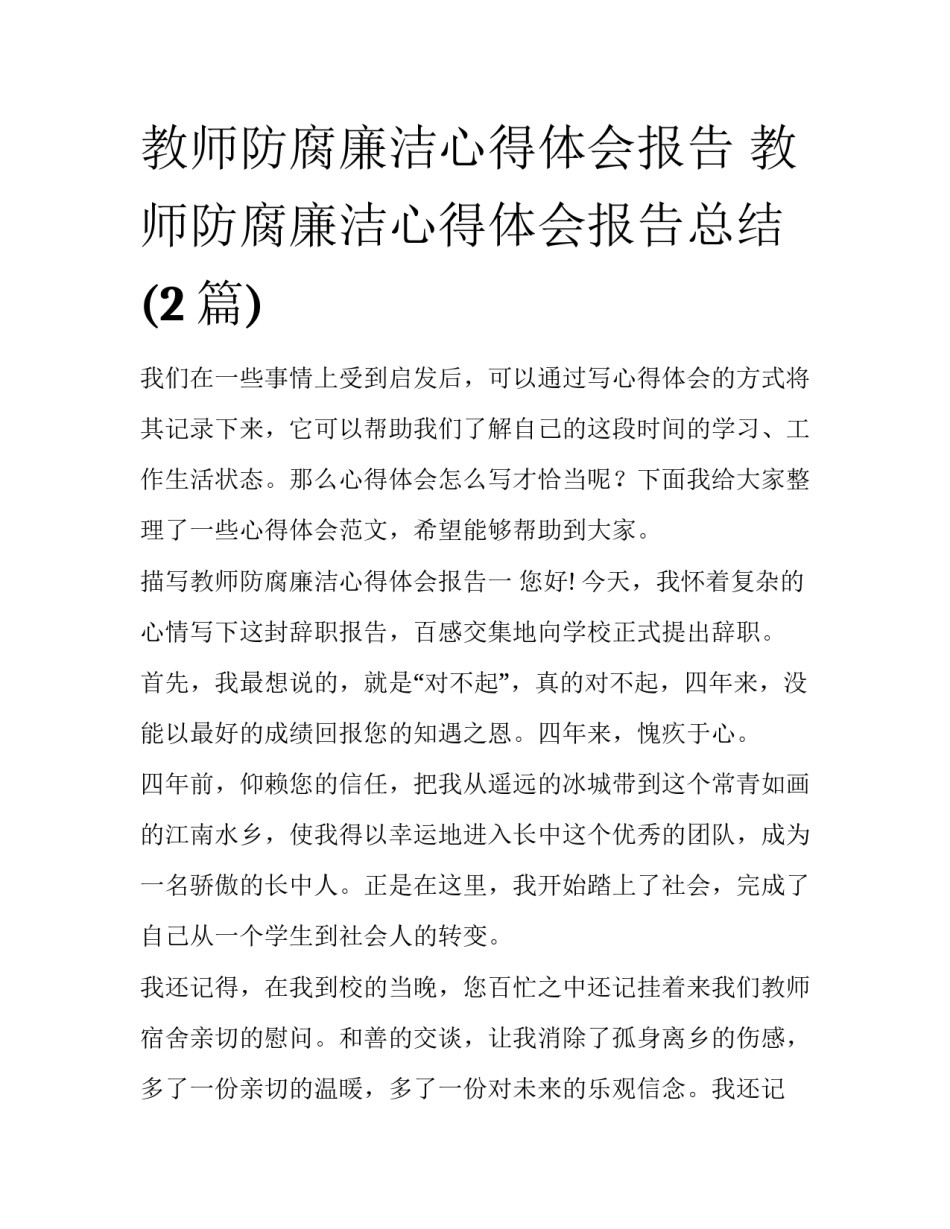 教师防腐廉洁心得体会报告 教师防腐廉洁心得体会报告总结(2 篇)

我们在一些事情上受到启发后，可以通过写心得体会的方式将其记录下来，它可以帮助我们了解自己的这段时间的学习、工作生活状态。那么心得体会怎么写才恰当呢？下面我给大家整理了一些心得体会范文，希望能够帮助到大家。

描写教师防腐廉洁心得体会报告一 您好! 今天，我怀着复杂的心情写下这封辞职报告，百感交集地向学校正式提出辞职。

首先，我最想说的，就是“对不起”，真的对不起，四年来，没能以最好的成绩回报您的知遇之恩。四年来，愧疚于心。

四年前，仰赖您的信任，把我从遥远的冰城带到这个常青如画的江南水乡，使我得以幸运地进入长中这个优秀的团队，成为一名骄傲的长中人。正是在这里，我开始踏上了社会，完成了自己从一个学生到社会人的转变。

我还记得，在我到校的当晚，您百忙之中还记挂着来我们教师宿舍亲切的慰问。和善的交谈，让我消除了孤身离乡的伤感，多了一份亲切的温暖，多了一份对未来的乐观信念。我还记